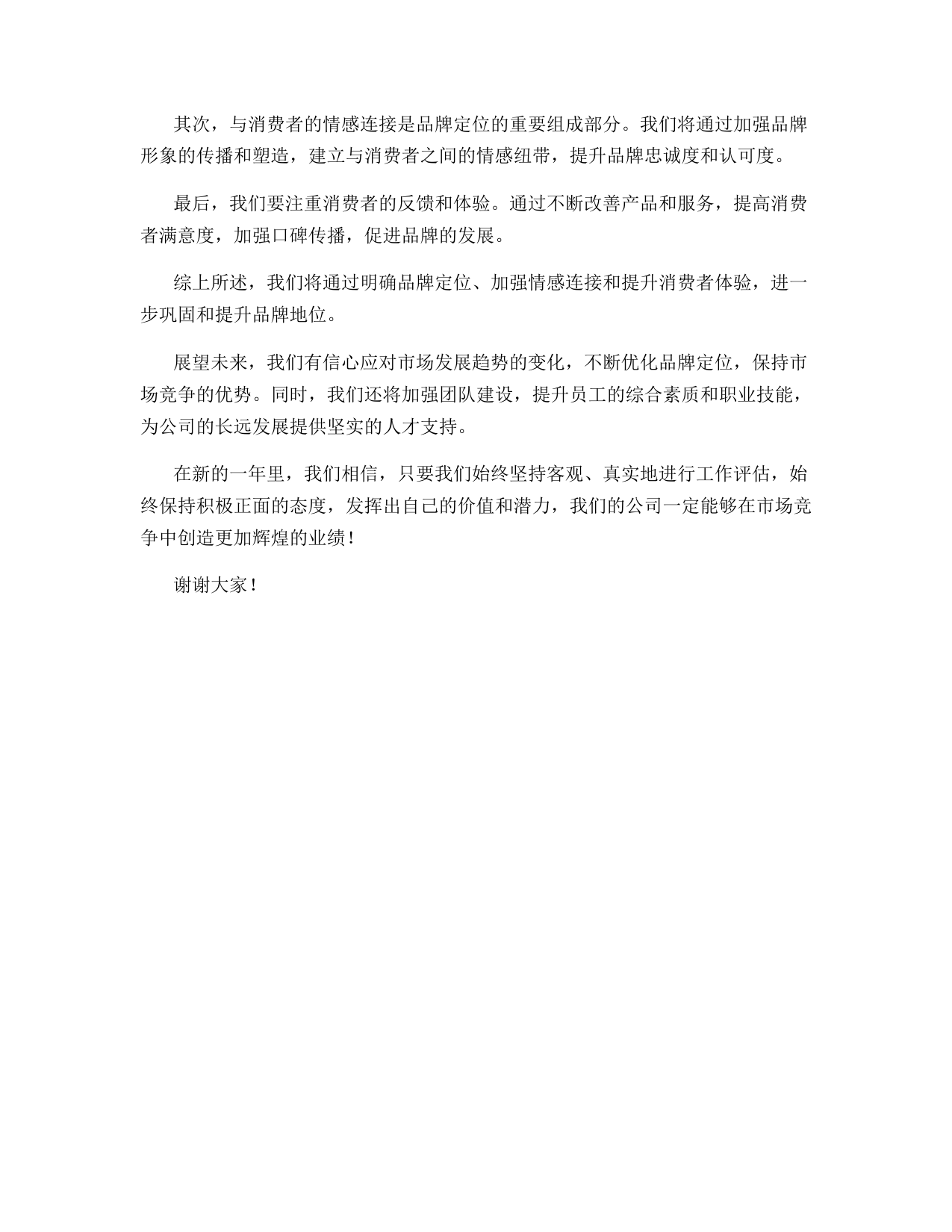 其次，与消费者的情感连接是品牌定位的重要组成部分。我们将通过加强品牌形象的传播和塑造，建立与消费者之间的情感纽带，提升品牌忠诚度和认可度。

最后，我们要注重消费者的反馈和体验。通过不断改善产品和服务，提高消费者满意度，加强口碑传播，促进品牌的发展。

综上所述，我们将通过明确品牌定位、加强情感连接和提升消费者体验，进一步巩固和提升品牌地位。

展望未来，我们有信心应对市场发展趋势的变化，不断优化品牌定位，保持市场竞争的优势。同时，我们还将加强团队建设，提升员工的综合素质和职业技能，为公司的长远发展提供坚实的人才支持。

在新的一年里，我们相信，只要我们始终坚持客观、真实地进行工作评估，始终保持积极正面的态度，发挥出自己的价值和潜力，我们的公司一定能够在市场竞争中创造更加辉煌的业绩！

谢谢大家！